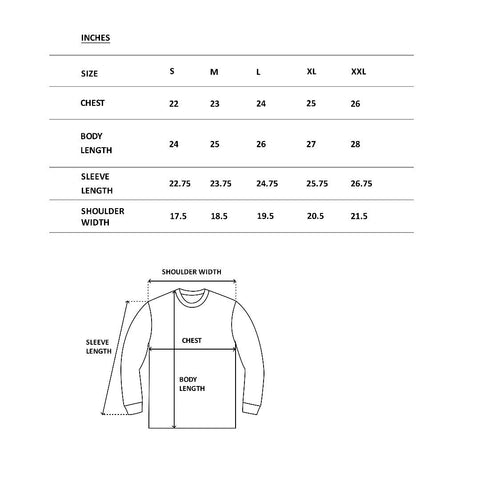 INCHES

| SIZE | S | M | L | XL | XXL |
|---|---|---|---|---|---|
| CHEST | 22 | 23 | 24 | 25 | 26 |
| BODY LENGTH | 24 | 25 | 26 | 27 | 28 |
| SLEEVE LENGTH | 22.75 | 23.75 | 24.75 | 25.75 | 26.75 |
| SHOULDER WIDTH | 17.5 | 18.5 | 19.5 | 20.5 | 21.5 |

SHOULDER WIDTH

SLEEVE LENGTH

CHEST

BODY LENGTH